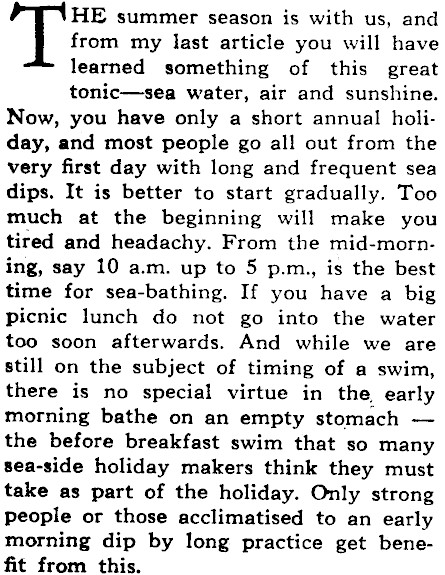 THE summer season is with us, and from my last article you will have learned something of this great tonic—sea water, air and sunshine. Now, you have only a short annual holiday, and most people go all out from the very first day with long and frequent sea dips. It is better to start gradually. Too much at the beginning will make you tired and headachy. From the mid-morning, say 10 a.m. up to 5 p.m., is the best time for sea-bathing. If you have a big picnic lunch do not go into the water too soon afterwards. And while we are still on the subject of timing of a swim, there is no special virtue in the early morning bathe on an empty stomach — the before breakfast swim that so many sea-side holiday makers think they must take as part of the holiday. Only strong people or those acclimatised to an early morning dip by long practice get benefit from this.